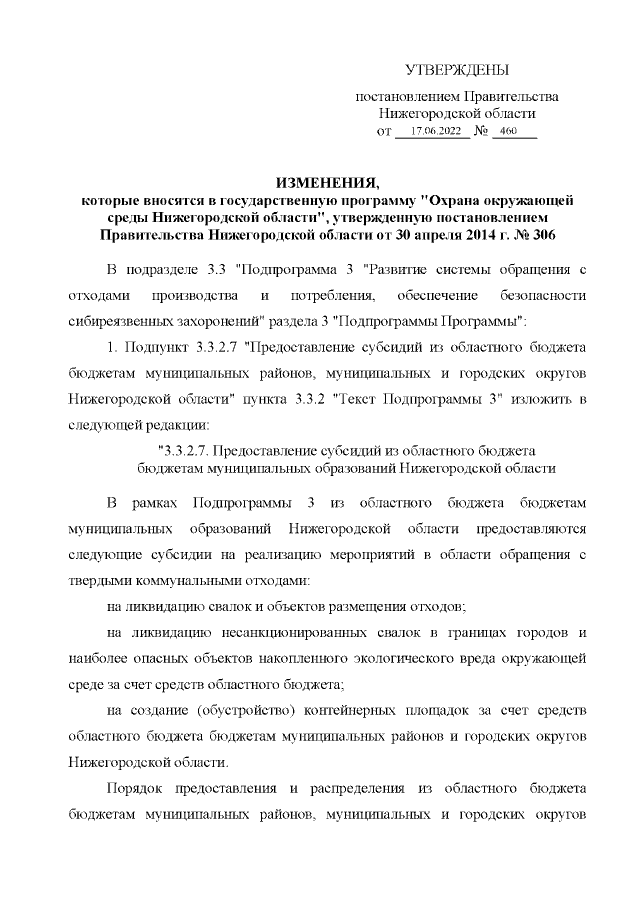 УТВЕРЖДЕНЫ

постановлением Правительства Нижегородской области от 17.06.2022 № 460

ИЗМЕНЕНИЯ,
которые вносятся в государственную программу "Охрана окружающей среды Нижегородской области", утвержденную постановлением Правительства Нижегородской области от 30 апреля 2014 г. № 306

В подразделе 3.3 "Подпрограмма 3 "Развитие системы обращения с отходами производства и потребления, обеспечение безопасности сибиреязвенных захоронений" раздела 3 "Подпрограммы Программы":

1. Подпункт 3.3.2.7 "Предоставление субсидий из областного бюджета бюджетам муниципальных районов, муниципальных и городских округов Нижегородской области" пункта 3.3.2 "Текст Подпрограммы 3" изложить в следующей редакции:

"3.3.2.7. Предоставление субсидий из областного бюджета бюджетам муниципальных образований Нижегородской области

В рамках Подпрограммы 3 из областного бюджета бюджетам муниципальных образований Нижегородской области предоставляются следующие субсидии на реализацию мероприятий в области обращения с твердыми коммунальными отходами:

на ликвидацию свалок и объектов размещения отходов;

на ликвидацию несанкционированных свалок в границах городов и наиболее опасных объектов накопленного экологического вреда окружающей среде за счет средств областного бюджета;

на создание (обустройство) контейнерных площадок за счет средств областного бюджета бюджетам муниципальных районов и городских округов Нижегородской области.

Порядок предоставления и распределения из областного бюджета бюджетам муниципальных районов, муниципальных и городских округов